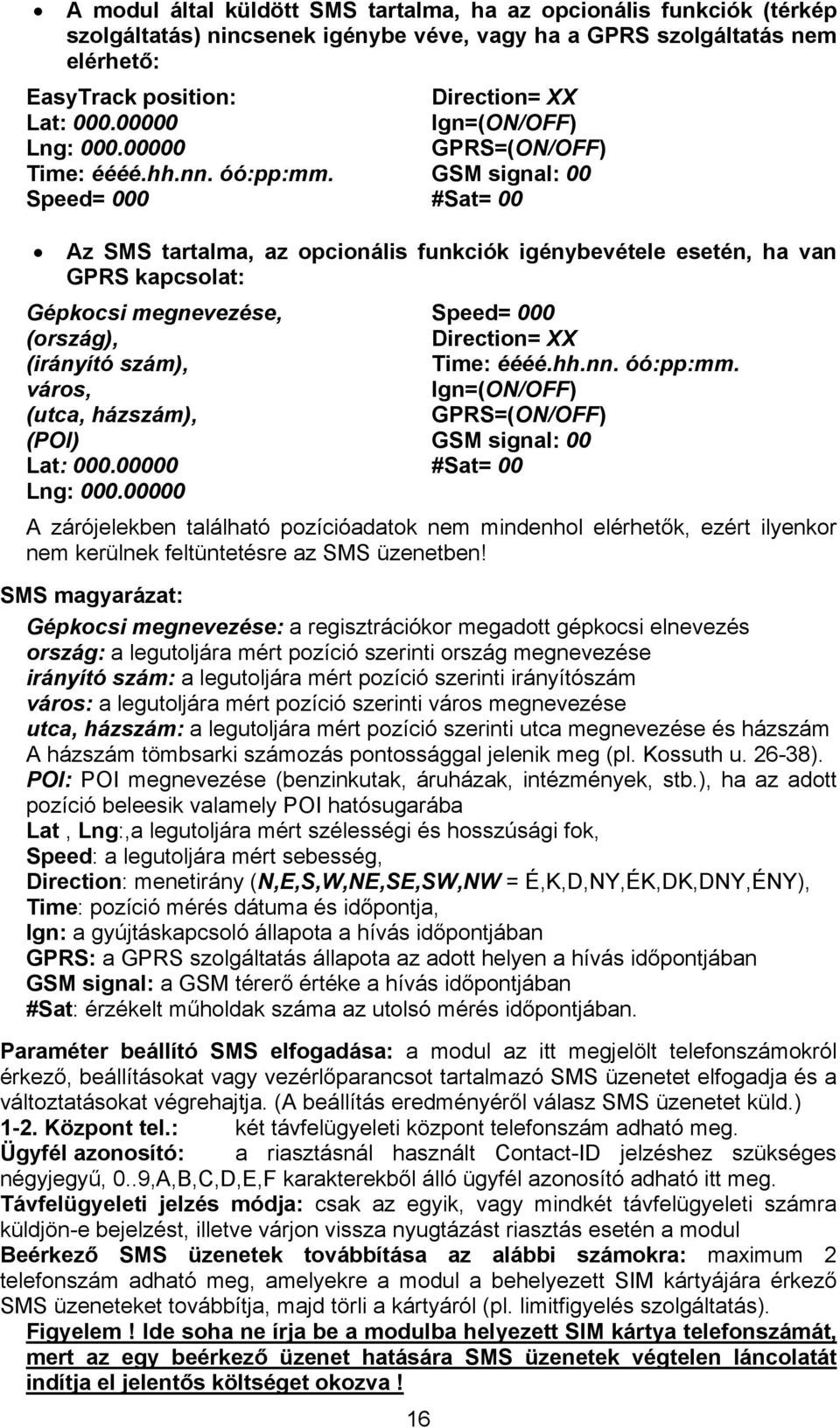 • A modul által küldött SMS tartalma, ha az opcionális funkciók (térkép szolgáltatás) nincsenek igénybe véve, vagy ha a GPRS szolgáltatás nem elérhető:

EasyTrack position:
Lat: 000.00000
Lng: 000.00000
Time: éééé.hh.nn. óó:pp:mm.
Speed= 000

Direction= XX
Ign=(ON/OFF)
GPRS=(ON/OFF)
GSM signal: 00
#Sat= 00

• Az SMS tartalma, az opcionális funkciók igénybevétele esetén, ha van GPRS kapcsolat:

Gépkocsi megnevezése,
(ország),
(irányító szám),
város,
(utca, házszám),
(POI)
Lat: 000.00000
Lng: 000.00000

Speed= 000
Direction= XX
Time: éééé.hh.nn. óó:pp:mm.
Ign=(ON/OFF)
GPRS=(ON/OFF)
GSM signal: 00
#Sat= 00

A zárójelekben található pozícióadatok nem mindenhol elérhetők, ezért ilyenkor nem kerülnek feltüntetésre az SMS üzenetben!

SMS magyarázat:

Gépkocsi megnevezése: a regisztrációkor megadott gépkocsi elnevezés
ország: a legutoljára mért pozíció szerinti ország megnevezése
irányító szám: a legutoljára mért pozíció szerinti irányítószám
város: a legutoljára mért pozíció szerinti város megnevezése
utca, házszám: a legutoljára mért pozíció szerinti utca megnevezése és házszám A házszám tömbsarki számozás pontossággal jelenik meg (pl. Kossuth u. 26-38).
POI: POI megnevezése (benzinkutak, áruházak, intézmények, stb.), ha az adott pozíció beleesik valamely POI hatósugarába
Lat , Lng:,a legutoljára mért szélességi és hosszúsági fok,
Speed: a legutoljára mért sebesség,
Direction: menetirány (N,E,S,W,NE,SE,SW,NW = É,K,D,NY,ÉK,DK,DNY,ÉNY),
Time: pozíció mérés dátuma és időpontja,
Ign: a gyújtáskapcsoló állapota a hívás időpontjában
GPRS: a GPRS szolgáltatás állapota az adott helyen a hívás időpontjában
GSM signal: a GSM térerő értéke a hívás időpontjában
#Sat: érzékelt műholdak száma az utolsó mérés időpontjában.

Paraméter beállító SMS elfogadása: a modul az itt megjelölt telefonszámokról érkező, beállításokat vagy vezérlőparancsot tartalmazó SMS üzenetet elfogadja és a változtatásokat végrehajtja. (A beállítás eredményéről válasz SMS üzenetet küld.)
1-2. Központ tel.: két távfelügyeleti központ telefonszám adható meg.
Ügyfél azonosító: a riasztásnál használt Contact-ID jelzéshez szükséges négyjegyű, 0..9,A,B,C,D,E,F karakterekből álló ügyfél azonosító adható itt meg.
Távfelügyeleti jelzés módja: csak az egyik, vagy mindkét távfelügyeleti számra küldjön-e bejelzést, illetve várjon vissza nyugtázást riasztás esetén a modul
Beérkező SMS üzenetek továbbítása az alábbi számokra: maximum 2 telefonszám adható meg, amelyekre a modul a behelyezett SIM kártyájára érkező SMS üzeneteket továbbítja, majd törli a kártyáról (pl. limitfigyelés szolgáltatás).
Figyelem ! Ide soha ne írja be a modulba helyezett SIM kártya telefonszámát, mert az egy beérkező üzenet hatására SMS üzenetek végtelen láncolatát indítja el jelentős költséget okozva !

16